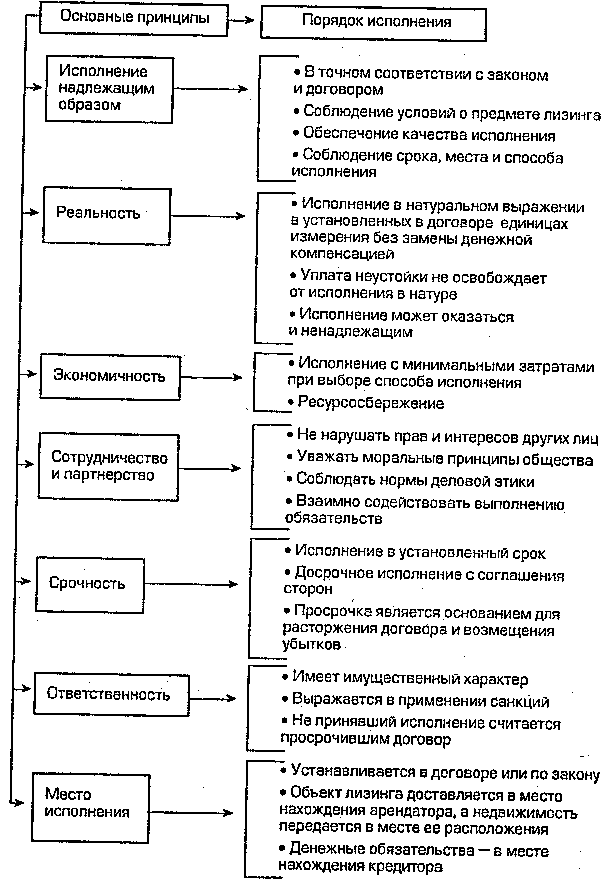 Основные принципы

Порядок исполнения

Исполнение надлежащим образом

• В точном соответствии с законом и договором
• Соблюдение условий о предмете лизинга
• Обеспечение качества исполнения
• Соблюдение срока, места и способа исполнения

Реальность

• Исполнение в натуральном выражении в установленных в договоре единицах измерения без замены денежной компенсацией
• Уплата неустойки не освобождает от исполнения в натуре
• Исполнение может оказаться и ненадлежащим

Экономичность

• Исполнение с минимальными затратами при выборе способа исполнения
• Ресурсосбережение

Сотрудничество и партнерство

• Не нарушать прав и интересов других лиц
• Уважать моральные принципы общества
• Соблюдать нормы деловой этики
• Взаимно содействовать выполнению обязательств

Срочность

• Исполнение в установленный срок
• Досрочное исполнение с соглашения сторон
• Просрочка является основанием для расторжения договора и возмещения убытков

Ответственность

• Имеет имущественный характер
• Выражается в применении санкций
• Не принявший исполнение считается просрочившим договор

Место исполнения

• Устанавливается в договоре или по закону
• Объект лизинга доставляется в место нахождения арендатора, а недвижимость передается в месте ее расположения
• Денежные обязательства — в месте нахождения кредитора